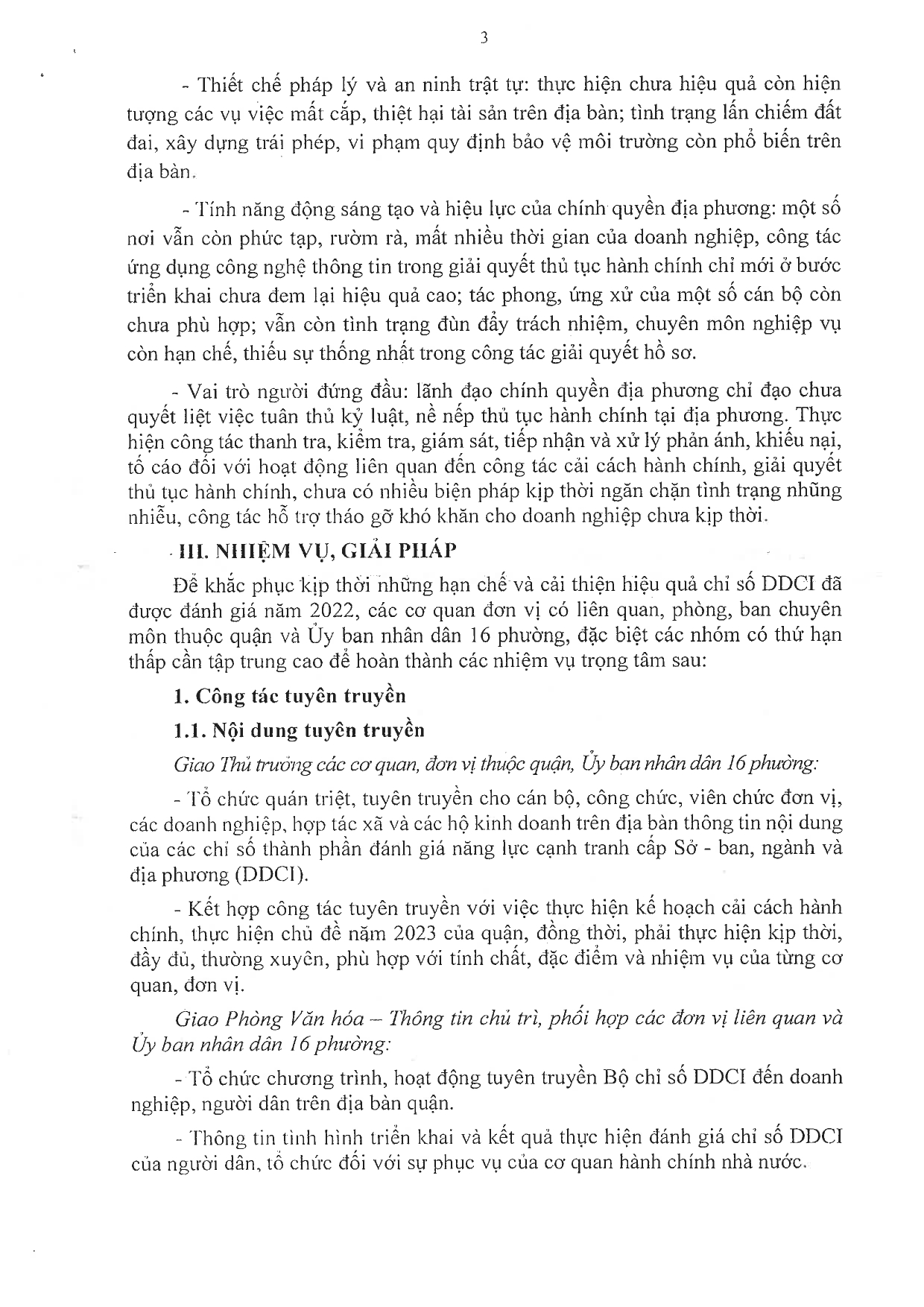 3

- Thiết chế pháp lý và an ninh trật tự: thực hiện chưa hiệu quả còn hiện tượng các vụ việc mất cắp, thiệt hại tài sản trên địa bàn; tình trạng lấn chiếm đất đai, xây dựng trái phép, vi phạm quy định bảo vệ môi trường còn phổ biến trên địa bàn.

- Tính năng động sáng tạo và hiệu lực của chính quyền địa phương: một số nơi vẫn còn phức tạp, rườm rà, mất nhiều thời gian của doanh nghiệp, công tác ứng dụng công nghệ thông tin trong giải quyết thủ tục hành chính chỉ mới ở bước triển khai chưa đem lại hiệu quả cao; tác phong, ứng xử của một số cán bộ còn chưa phù hợp; vẫn còn tình trạng đùn đẩy trách nhiệm, chuyên môn nghiệp vụ còn hạn chế, thiếu sự thống nhất trong công tác giải quyết hồ sơ.

- Vai trò người đứng đầu: lãnh đạo chính quyền địa phương chỉ đạo chưa quyết liệt việc tuân thủ kỷ luật, nề nếp thủ tục hành chính tại địa phương. Thực hiện công tác thanh tra, kiểm tra, giám sát, tiếp nhận và xử lý phản ánh, khiếu nại, tố cáo đối với hoạt động liên quan đến công tác cải cách hành chính, giải quyết thủ tục hành chính, chưa có nhiều biện pháp kịp thời ngăn chặn tình trạng nhũng nhiễu, công tác hỗ trợ tháo gỡ khó khăn cho doanh nghiệp chưa kịp thời.

III. NHIỆM VỤ, GIẢI PHÁP

Để khắc phục kịp thời những hạn chế và cải thiện hiệu quả chỉ số DDCI đã được đánh giá năm 2022, các cơ quan đơn vị có liên quan, phòng, ban chuyên môn thuộc quận và Ủy ban nhân dân 16 phường, đặc biệt các nhóm có thứ hạn thấp cần tập trung cao để hoàn thành các nhiệm vụ trọng tâm sau:

1. Công tác tuyên truyền

1.1. Nội dung tuyên truyền

Giao Thủ trưởng các cơ quan, đơn vị thuộc quận, Ủy ban nhân dân 16 phường:

- Tổ chức quán triệt, tuyên truyền cho cán bộ, công chức, viên chức đơn vị, các doanh nghiệp, hợp tác xã và các hộ kinh doanh trên địa bàn thông tin nội dung của các chỉ số thành phần đánh giá năng lực cạnh tranh cấp Sở - ban, ngành và địa phương (DDCI).

- Kết hợp công tác tuyên truyền với việc thực hiện kế hoạch cải cách hành chính, thực hiện chủ đề năm 2023 của quận, đồng thời, phải thực hiện kịp thời, đầy đủ, thường xuyên, phù hợp với tính chất, đặc điểm và nhiệm vụ của từng cơ quan, đơn vị.

Giao Phòng Văn hóa – Thông tin chủ trì, phối hợp các đơn vị liên quan và Ủy ban nhân dân 16 phường:

- Tổ chức chương trình, hoạt động tuyên truyền Bộ chỉ số DDCI đến doanh nghiệp, người dân trên địa bàn quận.

- Thông tin tình hình triển khai và kết quả thực hiện đánh giá chỉ số DDCI của người dân, tổ chức đối với sự phục vụ của cơ quan hành chính nhà nước.